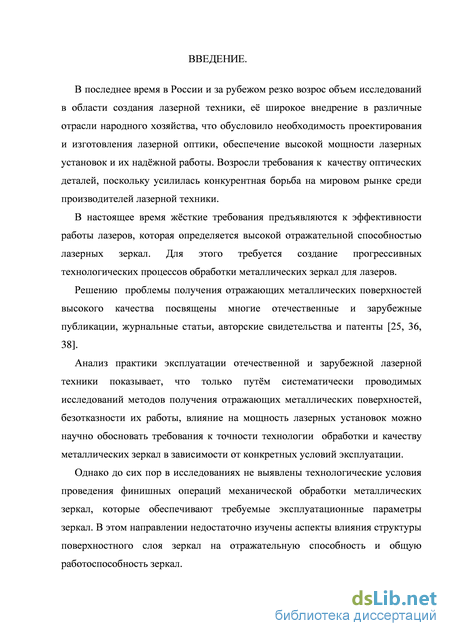 ВВЕДЕНИЕ.

В последнее время в России и за рубежом резко возрос объем исследований в области создания лазерной техники, её широкое внедрение в различные отрасли народного хозяйства, что обусловило необходимость проектирования и изготовления лазерной оптики, обеспечение высокой мощности лазерных установок и их надёжной работы. Возросли требования к качеству оптических деталей, поскольку усилилась конкурентная борьба на мировом рынке среди производителей лазерной техники.

В настоящее время жёсткие требования предъявляются к эффективности работы лазеров, которая определяется высокой отражательной способностью лазерных зеркал. Для этого требуется создание прогрессивных технологических процессов обработки металлических зеркал для лазеров.

Решению проблемы получения отражающих металлических поверхностей высокого качества посвящены многие отечественные и зарубежные публикации, журнальные статьи, авторские свидетельства и патенты [25, 36, 38].

Анализ практики эксплуатации отечественной и зарубежной лазерной техники показывает, что только путём систематически проводимых исследований методов получения отражающих металлических поверхностей, безотказности их работы, влияние на мощность лазерных установок можно научно обосновать требования к точности технологии обработки и качеству металлических зеркал в зависимости от конкретных условий эксплуатации.

Однако до сих пор в исследованиях не выявлены технологические условия проведения финишных операций механической обработки металлических зеркал, которые обеспечивают требуемые эксплуатационные параметры зеркал. В этом направлении недостаточно изучены аспекты влияния структуры поверхностного слоя зеркал на отражательную способность и общую работоспособность зеркал.

dsLib.net
библиотека диссертаций